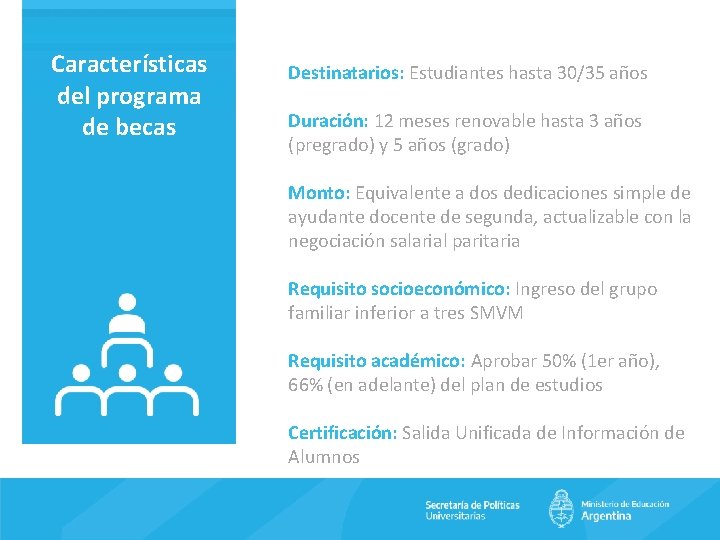 Características del programa de becas

Destinatarios: Estudiantes hasta 30/35 años

Duración: 12 meses renovable hasta 3 años (pregrado) y 5 años (grado)

Monto: Equivalente a dos dedicaciones simple de ayudante docente de segunda, actualizable con la negociación salarial paritaria

Requisito socioeconómico: Ingreso del grupo familiar inferior a tres SMVM

Requisito académico: Aprobar 50% (1er año), 66% (en adelante) del plan de estudios

Certificación: Salida Unificada de Información de Alumnos

Secretaría de Políticas Universitarias

Ministerio de Educación Argentina